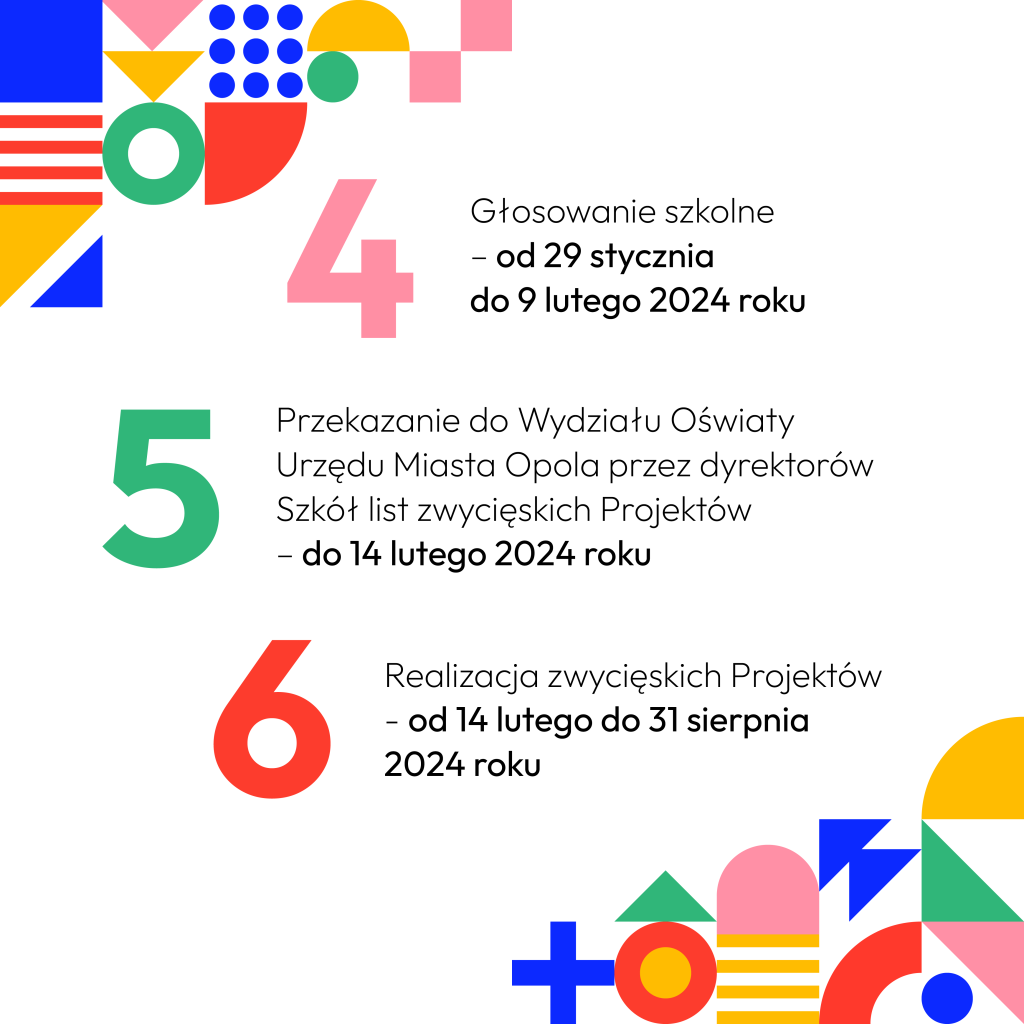 4

Głosowanie szkolne – od 29 stycznia do 9 lutego 2024 roku

5

Przekazanie do Wydziału Oświaty Urzędu Miasta Opola przez dyrektorów Szkół list zwycięskich Projektów – do 14 lutego 2024 roku

6

Realizacja zwycięskich Projektów - od 14 lutego do 31 sierpnia 2024 roku